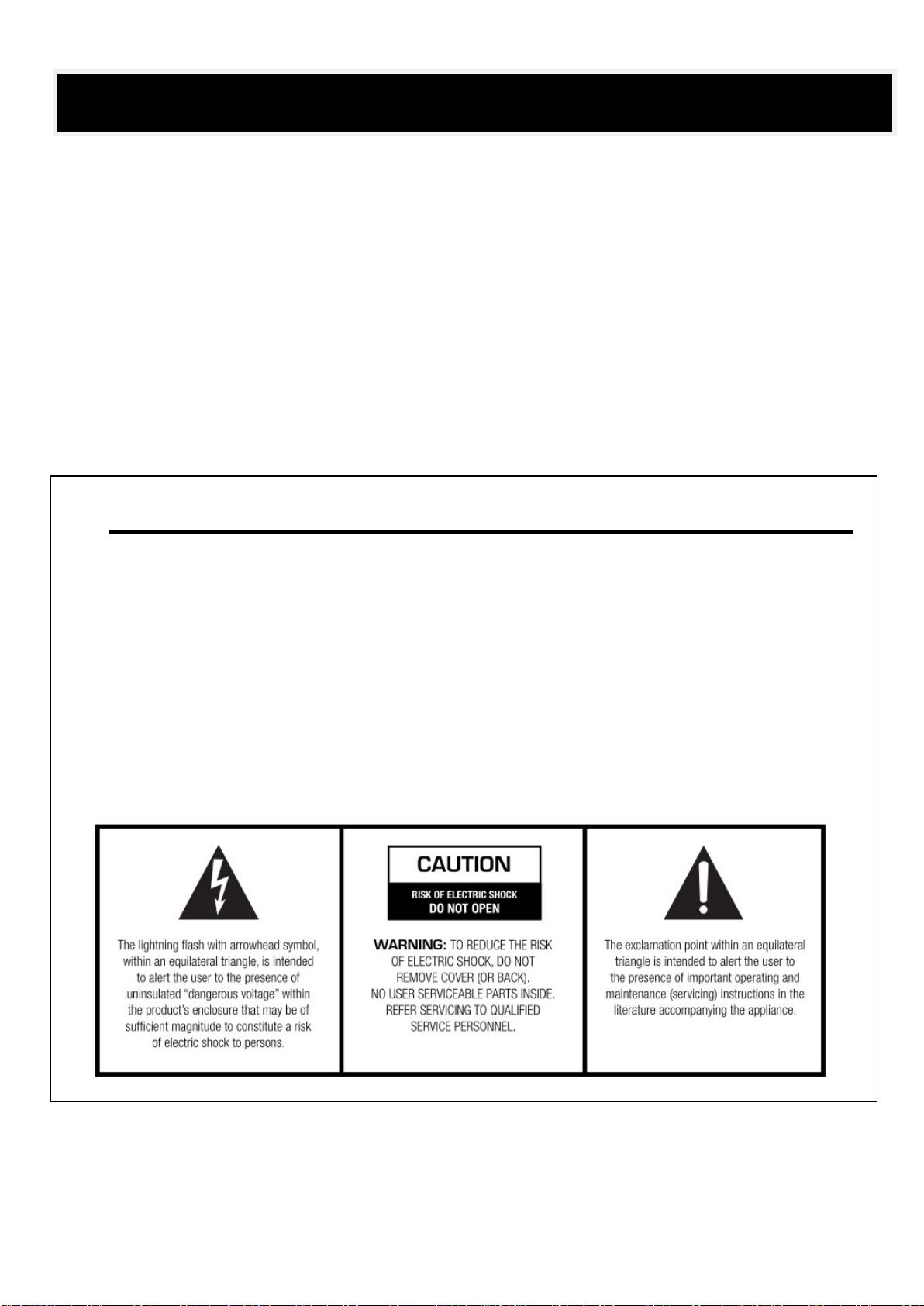 The lightning flash with arrowhead symbol, within an equilateral triangle, is intended to alert the user to the presence of uninsulated "dangerous voltage" within the product's enclosure that may be of sufficient magnitude to constitute a risk of electric shock to persons.

CAUTION
RISK OF ELECTRIC SHOCK
DO NOT OPEN

WARNING: TO REDUCE THE RISK OF ELECTRIC SHOCK, DO NOT REMOVE COVER (OR BACK). NO USER SERVICEABLE PARTS INSIDE. REFER SERVICING TO QUALIFIED SERVICE PERSONNEL.

The exclamation point within an equilateral triangle is intended to alert the user to the presence of important operating and maintenance (servicing) instructions in the literature accompanying the appliance.